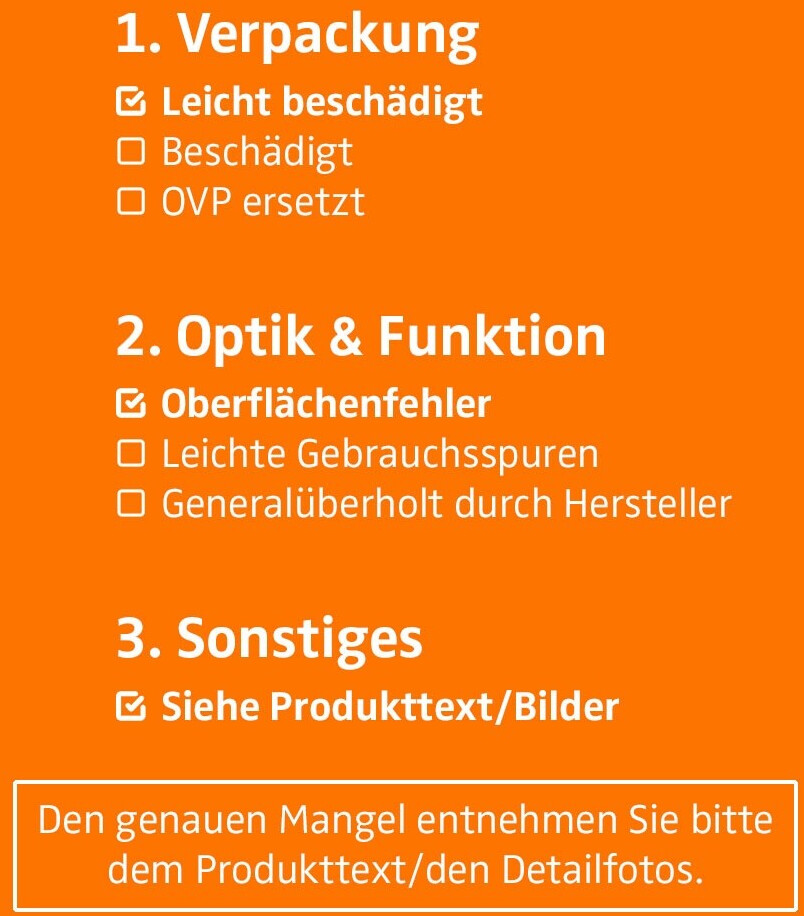 1. Verpackung

☑ Leicht beschädigt
☐ Beschädigt
☐ OVP ersetzt

2. Optik & Funktion

☑ Oberflächenfehler
☐ Leichte Gebrauchsspuren
☐ Generalüberholt durch Hersteller

3. Sonstiges

☑ Siehe Produkttext/Bilder

Den genauen Mangel entnehmen Sie bitte dem Produkttext/den Detailfotos.